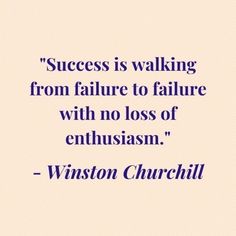 "Success is walking from failure to failure with no loss of enthusiasm."

- Winston Churchill